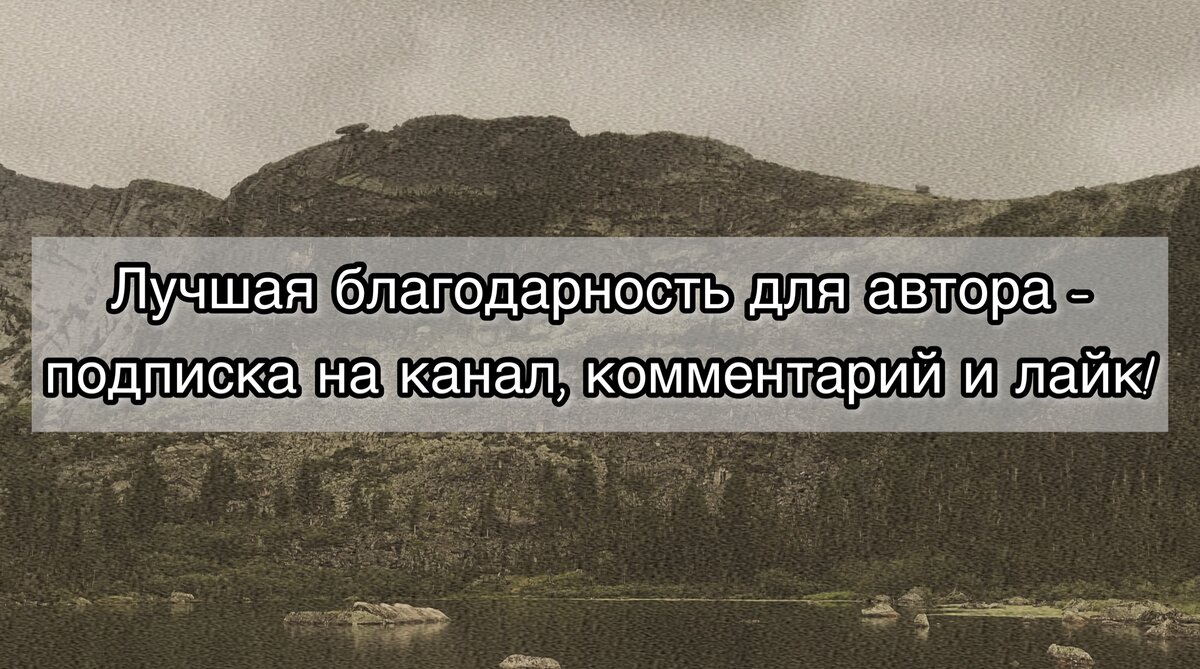 Лучшая благодарность для автора - подписка на канал, комментарий и лайк!